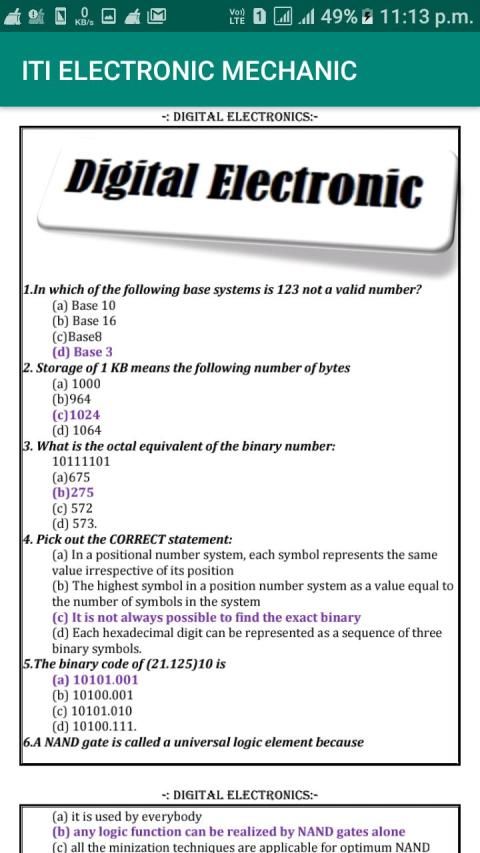 0 KB/s Vo) LTE 1 49% 11:13 p.m.

ITI ELECTRONIC MECHANIC

-: DIGITAL ELECTRONICS:-

Digital Electronic

1.In which of the following base systems is 123 not a valid number?
(a) Base 10
(b) Base 16
(c)Base8
(d) Base 3
2. Storage of 1 KB means the following number of bytes
(a) 1000
(b)964
(c)1024
(d) 1064
3. What is the octal equivalent of the binary number:
10111101
(a)675
(b)275
(c) 572
(d) 573.
4. Pick out the CORRECT statement:
(a) In a positional number system, each symbol represents the same value irrespective of its position
(b) The highest symbol in a position number system as a value equal to the number of symbols in the system
(c) It is not always possible to find the exact binary
(d) Each hexadecimal digit can be represented as a sequence of three binary symbols.
5.The binary code of (21.125)10 is
(a) 10101.001
(b) 10100.001
(c) 10101.010
(d) 10100.111.
6.A NAND gate is called a universal logic element because

-: DIGITAL ELECTRONICS:-

(a) it is used by everybody
(b) any logic function can be realized by NAND gates alone
(c) all the minization techniques are applicable for optimum NAND